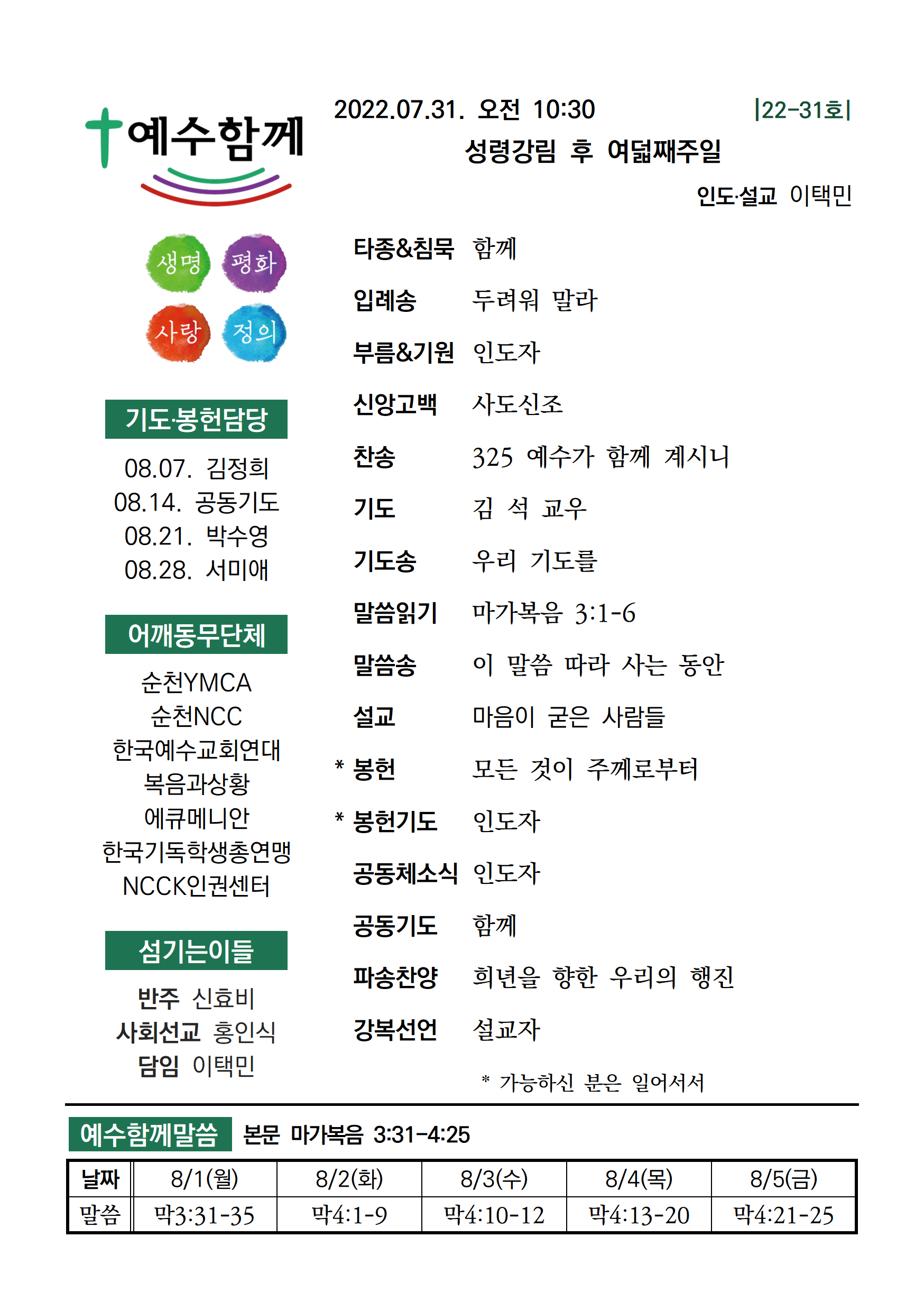 예수함께

생명 평화
사랑 정의

기도·봉헌담당

08.07. 김정희
08.14. 공동기도
08.21. 박수영
08.28. 서미애

어깨동무단체

순천YMCA
순천NCC
한국예수교회연대
복음과상황
에큐메니안
한국기독학생총연맹
NCCK인권센터

섬기는이들

반주 신효비
사회선교 홍인식
담임 이택민

2022.07.31. 오전 10:30 |22-31호|

성령강림 후 여덟째주일

인도·설교 이택민

타종&침묵 함께
입례송 두려워 말라
부름&기원 인도자
신앙고백 사도신조
찬송 325 예수가 함께 계시니
기도 김 석 교우
기도송 우리 기도를
말씀읽기 마가복음 3:1-6
말씀송 이 말씀 따라 사는 동안
설교 마음이 굳은 사람들
* 봉헌 모든 것이 주께로부터
* 봉헌기도 인도자
공동체소식 인도자
공동기도 함께
파송찬양 희년을 향한 우리의 행진
강복선언 설교자

* 가능하신 분은 일어서서

예수함께말씀 본문 마가복음 3:31-4:25

| 날짜 | 8/1(월) | 8/2(화) | 8/3(수) | 8/4(목) | 8/5(금) |
|---|---|---|---|---|---|
| 말씀 | 막3:31-35 | 막4:1-9 | 막4:10-12 | 막4:13-20 | 막4:21-25 |